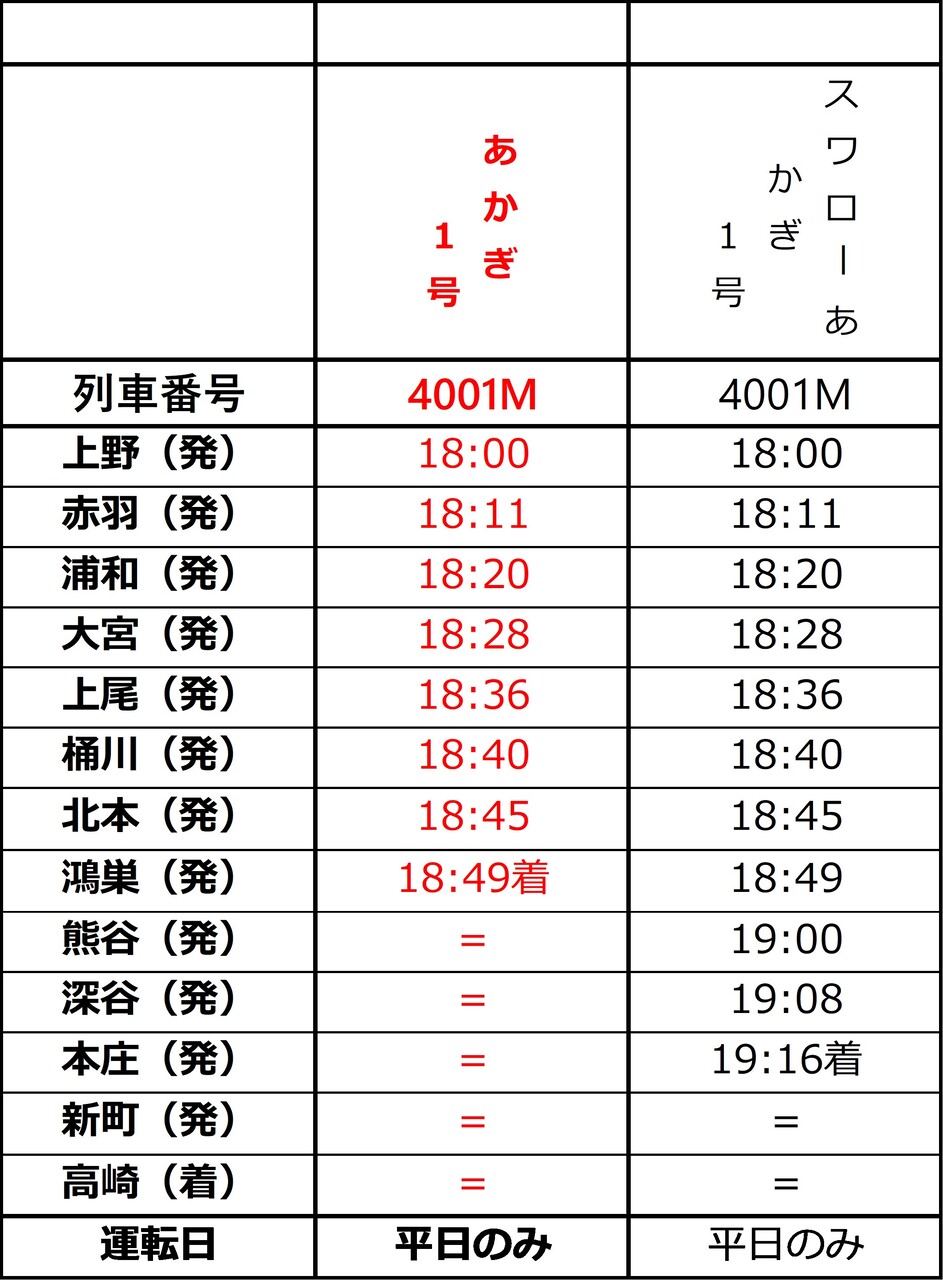 | | | |
|---|---|---|
| | あかぎ1号 | スワローあかぎ1号 |
| 列車番号 | 4001M | 4001M |
| 上野（発） | 18:00 | 18:00 |
| 赤羽（発） | 18:11 | 18:11 |
| 浦和（発） | 18:20 | 18:20 |
| 大宮（発） | 18:28 | 18:28 |
| 上尾（発） | 18:36 | 18:36 |
| 桶川（発） | 18:40 | 18:40 |
| 北本（発） | 18:45 | 18:45 |
| 鴻巣（発） | 18:49着 | 18:49 |
| 熊谷（発） | = | 19:00 |
| 深谷（発） | = | 19:08 |
| 本庄（発） | = | 19:16着 |
| 新町（発） | = | = |
| 高崎（着） | = | = |
| 運転日 | 平日のみ | 平日のみ |